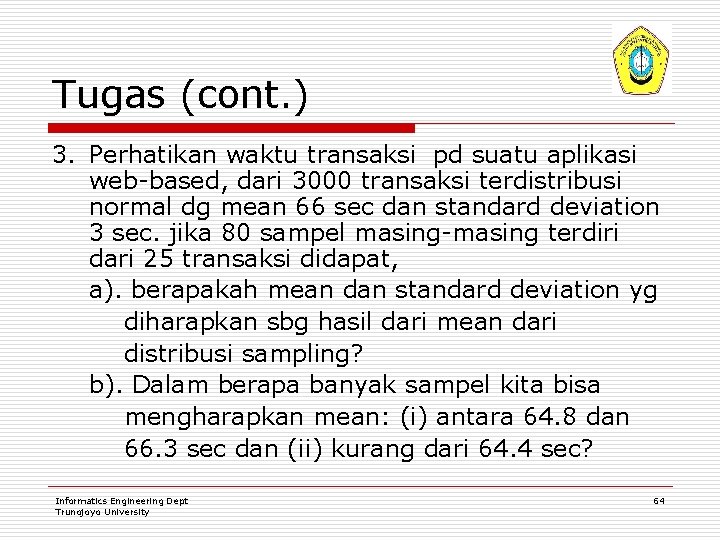 Tugas (cont.)

3. Perhatikan waktu transaksi pd suatu aplikasi web-based, dari 3000 transaksi terdistribusi normal dg mean 66 sec dan standard deviation 3 sec. jika 80 sampel masing-masing terdiri dari 25 transaksi didapat,

a). berapakah mean dan standard deviation yg diharapkan sbg hasil dari mean dari distribusi sampling?

b). Dalam berapa banyak sampel kita bisa mengharapkan mean: (i) antara 64.8 dan 66.3 sec dan (ii) kurang dari 64.4 sec?

Informatics Engineering Dept
Trunojoyo University

64